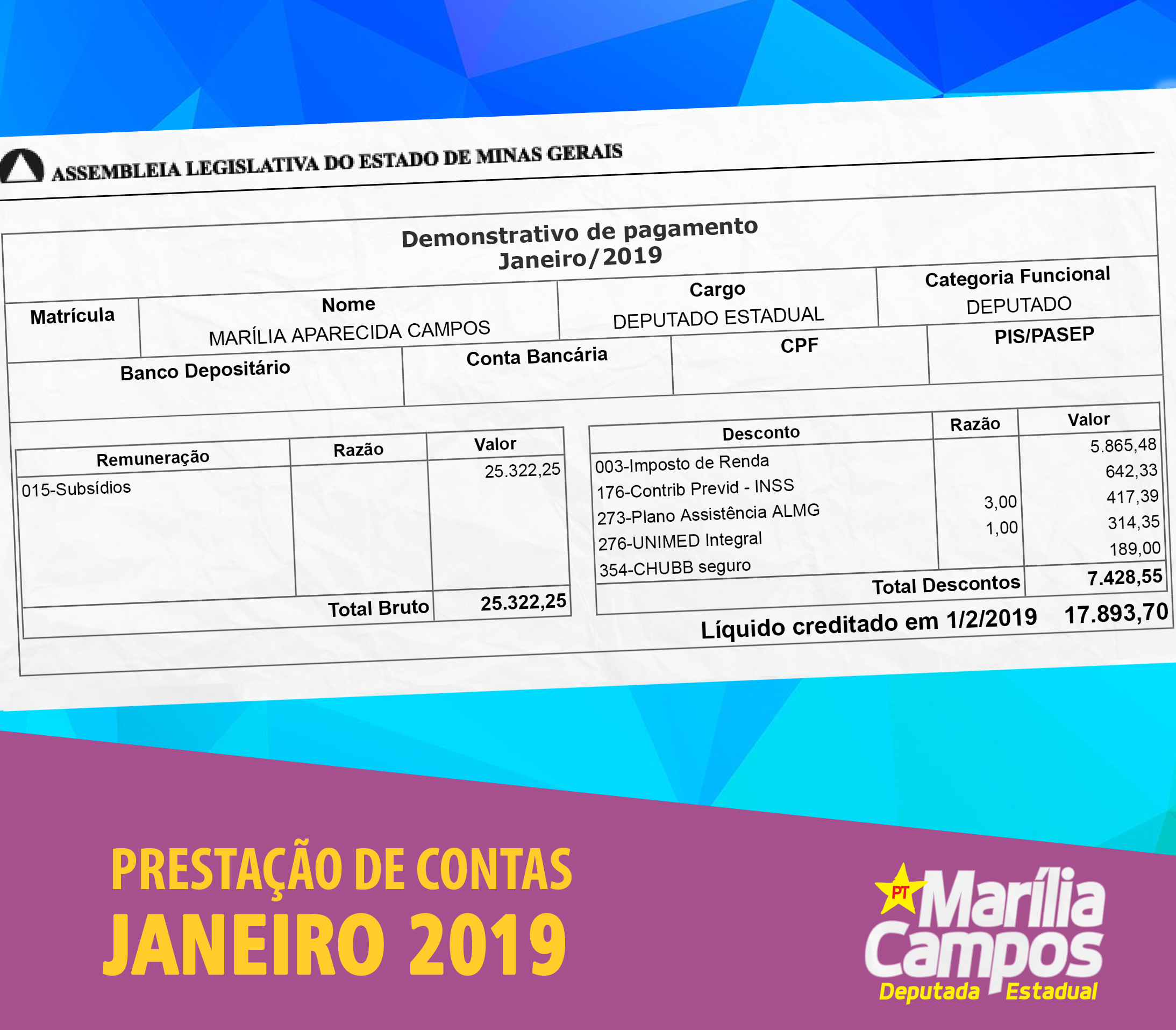 ASSEMBLEIA LEGISLATIVA DO ESTADO DE MINAS GERAIS

Demonstrativo de pagamento
Janeiro/2019

| Matrícula | Nome | Cargo | Categoria Funcional |
|---|---|---|---|
| | MARÍLIA APARECIDA CAMPOS | DEPUTADO ESTADUAL | DEPUTADO |

| Banco Depositário | Conta Bancária | CPF | PIS/PASEP |
|---|---|---|---|
| | | | |

| Remuneração | Razão | Valor |
|---|---|---|
| 015-Subsídios | | 25.322,25 |
| Total Bruto | | 25.322,25 |

| Desconto | Razão | Valor |
|---|---|---|
| 003-Imposto de Renda | | 5.865,48 |
| 176-Contrib Previd - INSS | | 642,33 |
| 273-Plano Assistência ALMG | 3,00 | 417,39 |
| 276-UNIMED Integral | 1,00 | 314,35 |
| 354-CHUBB seguro | | 189,00 |
| Total Descontos | | 7.428,55 |

Líquido creditado em 1/2/2019 17.893,70

PRESTAÇÃO DE CONTAS
JANEIRO 2019

PT
Marília Campos
Deputada Estadual